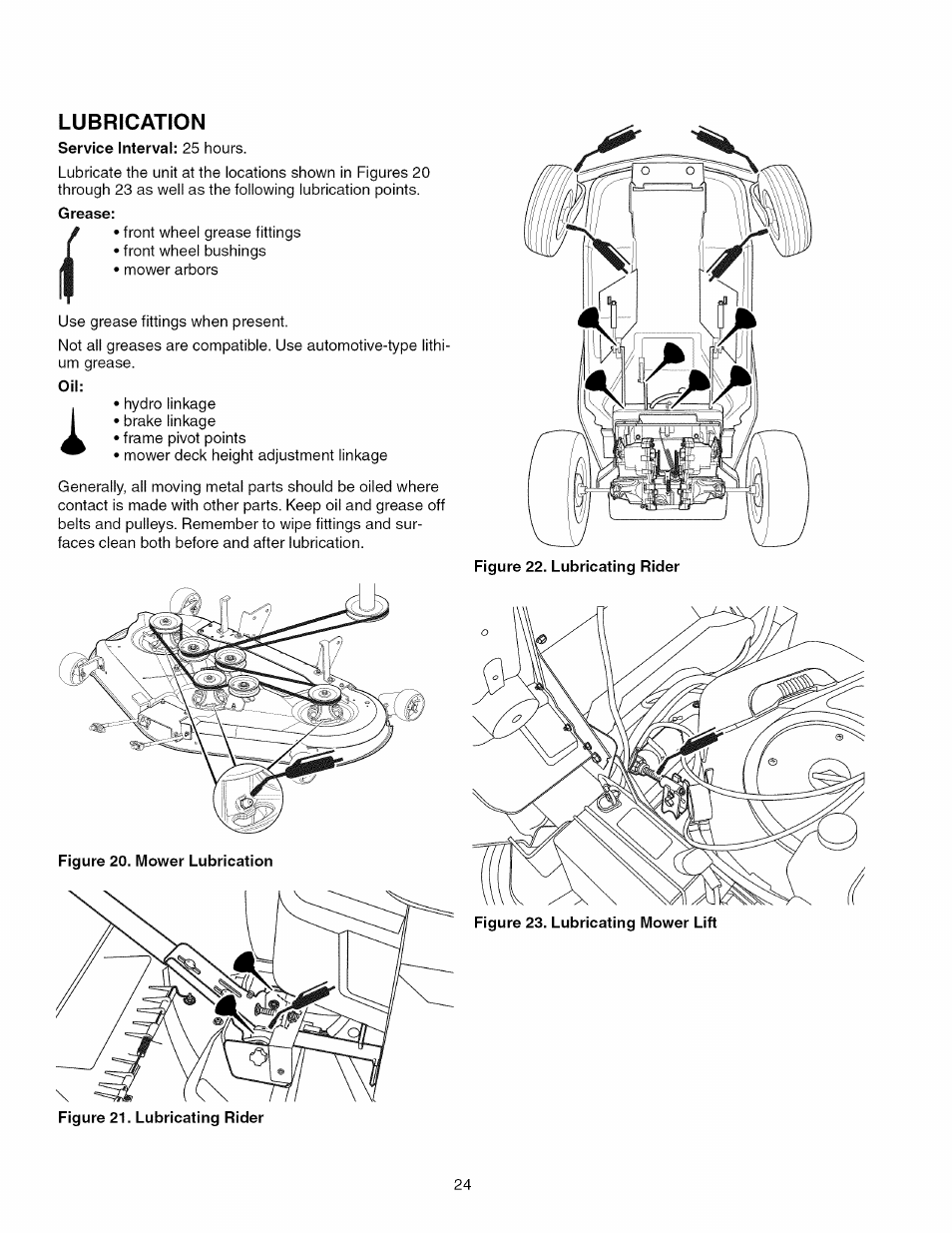 LUBRICATION

Service Interval: 25 hours.

Lubricate the unit at the locations shown in Figures 20 through 23 as well as the following lubrication points.

Grease:

• front wheel grease fittings
• front wheel bushings
• mower arbors

Use grease fittings when present.

Not all greases are compatible. Use automotive-type lithium grease.

Oil:

• hydro linkage
• brake linkage
• frame pivot points
• mower deck height adjustment linkage

Generally, all moving metal parts should be oiled where contact is made with other parts. Keep oil and grease off belts and pulleys. Remember to wipe fittings and surfaces clean both before and after lubrication.

Figure 20. Mower Lubrication

Figure 21. Lubricating Rider

Figure 22. Lubricating Rider

Figure 23. Lubricating Mower Lift

24